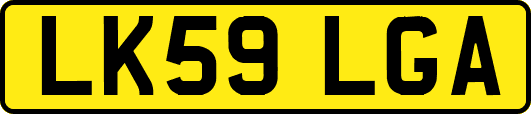 LK59 LGA